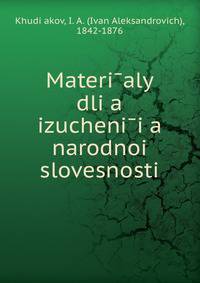 Khudi akov, I. A. (Ivan Aleksandrovich), 1842-1876

Materi¯aly dli a izucheni¯i a narodnoi slovesnosti